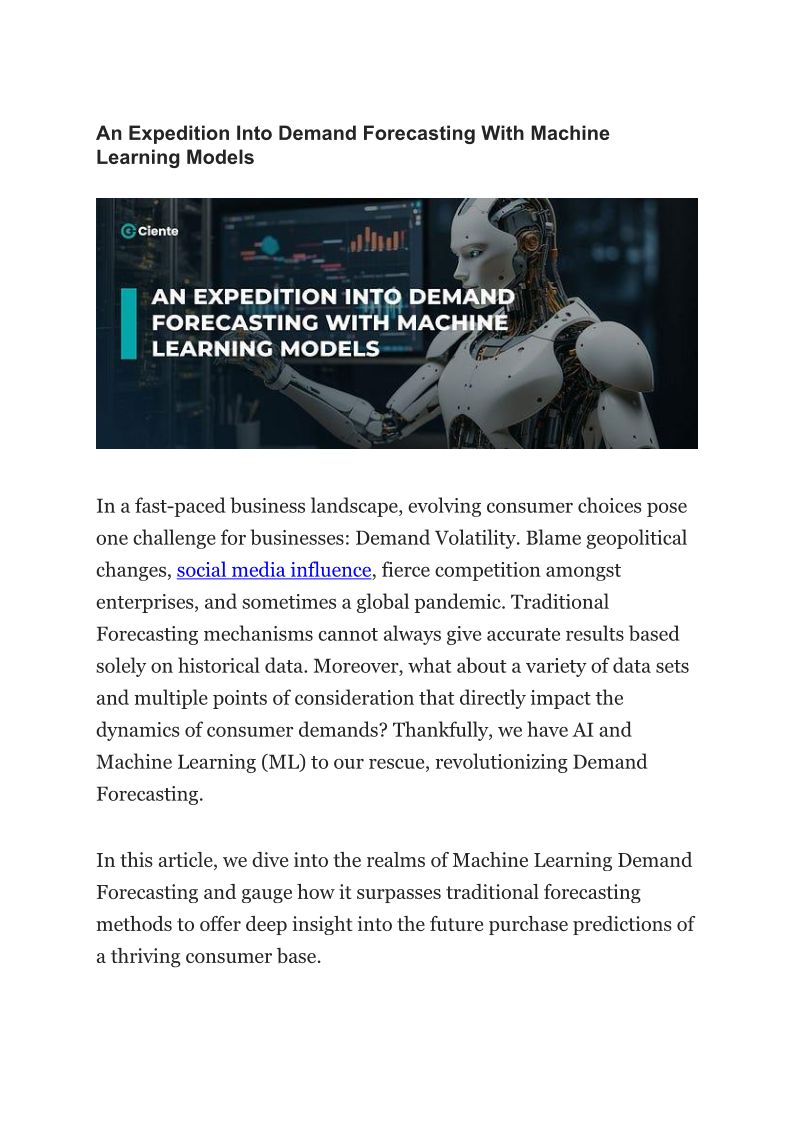 An Expedition Into Demand Forecasting With Machine Learning Models

Ciente

AN EXPEDITION INTO DEMAND FORECASTING WITH MACHINE LEARNING MODELS

In a fast-paced business landscape, evolving consumer choices pose one challenge for businesses: Demand Volatility. Blame geopolitical changes, social media influence, fierce competition amongst enterprises, and sometimes a global pandemic. Traditional Forecasting mechanisms cannot always give accurate results based solely on historical data. Moreover, what about a variety of data sets and multiple points of consideration that directly impact the dynamics of consumer demands? Thankfully, we have AI and Machine Learning (ML) to our rescue, revolutionizing Demand Forecasting.

In this article, we dive into the realms of Machine Learning Demand Forecasting and gauge how it surpasses traditional forecasting methods to offer deep insight into the future purchase predictions of a thriving consumer base.